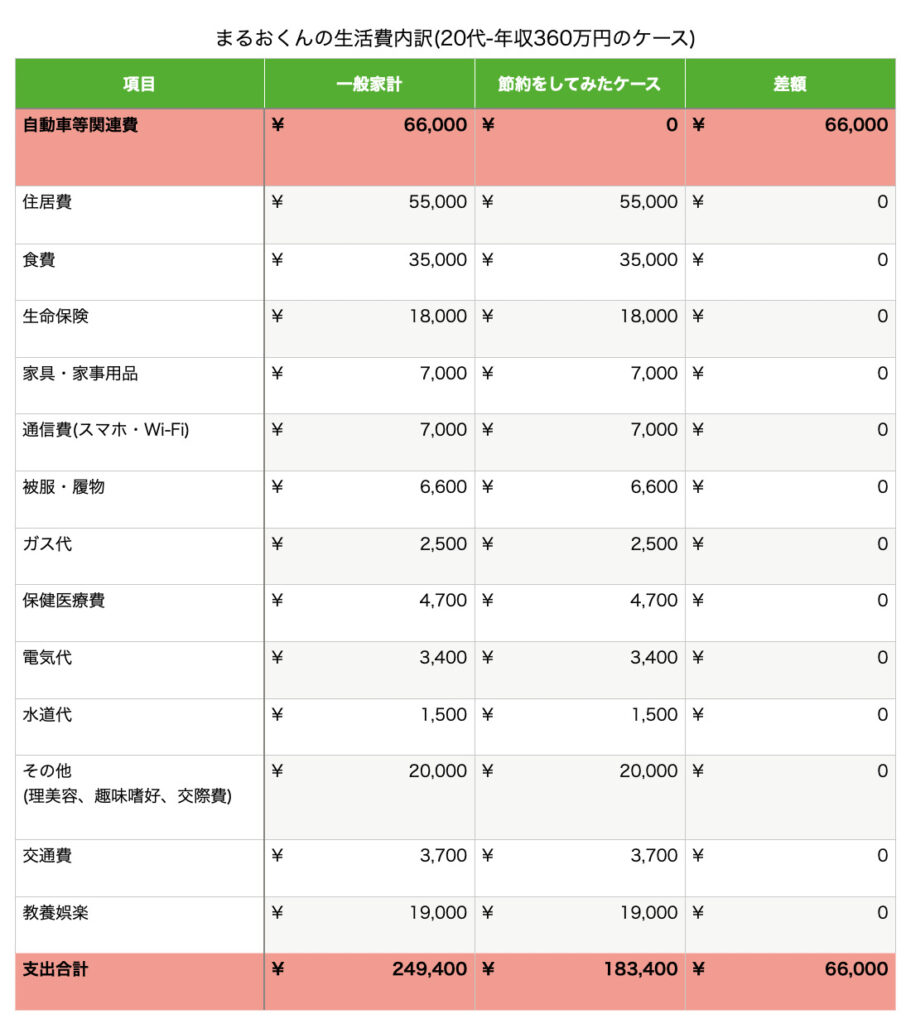 まるおくんの生活費内訳(20代-年収360万円のケース)

| 項目 | 一般家計 | 節約をしてみたケース | 差額 |
|---|---|---|---|
| 自動車等関連費 | ¥ 66,000 | ¥ 0 | ¥ 66,000 |
| 住居費 | ¥ 55,000 | ¥ 55,000 | ¥ 0 |
| 食費 | ¥ 35,000 | ¥ 35,000 | ¥ 0 |
| 生命保険 | ¥ 18,000 | ¥ 18,000 | ¥ 0 |
| 家具・家事用品 | ¥ 7,000 | ¥ 7,000 | ¥ 0 |
| 通信費(スマホ・Wi-Fi) | ¥ 7,000 | ¥ 7,000 | ¥ 0 |
| 被服・履物 | ¥ 6,600 | ¥ 6,600 | ¥ 0 |
| ガス代 | ¥ 2,500 | ¥ 2,500 | ¥ 0 |
| 保健医療費 | ¥ 4,700 | ¥ 4,700 | ¥ 0 |
| 電気代 | ¥ 3,400 | ¥ 3,400 | ¥ 0 |
| 水道代 | ¥ 1,500 | ¥ 1,500 | ¥ 0 |
| その他 (理美容、趣味嗜好、交際費) | ¥ 20,000 | ¥ 20,000 | ¥ 0 |
| 交通費 | ¥ 3,700 | ¥ 3,700 | ¥ 0 |
| 教養娯楽 | ¥ 19,000 | ¥ 19,000 | ¥ 0 |
| 支出合計 | ¥ 249,400 | ¥ 183,400 | ¥ 66,000 |